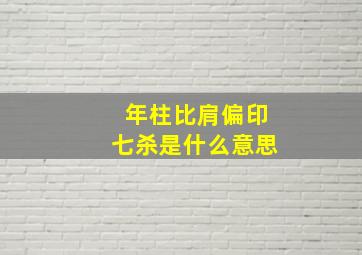 年柱比肩偏印
七杀是什么意思